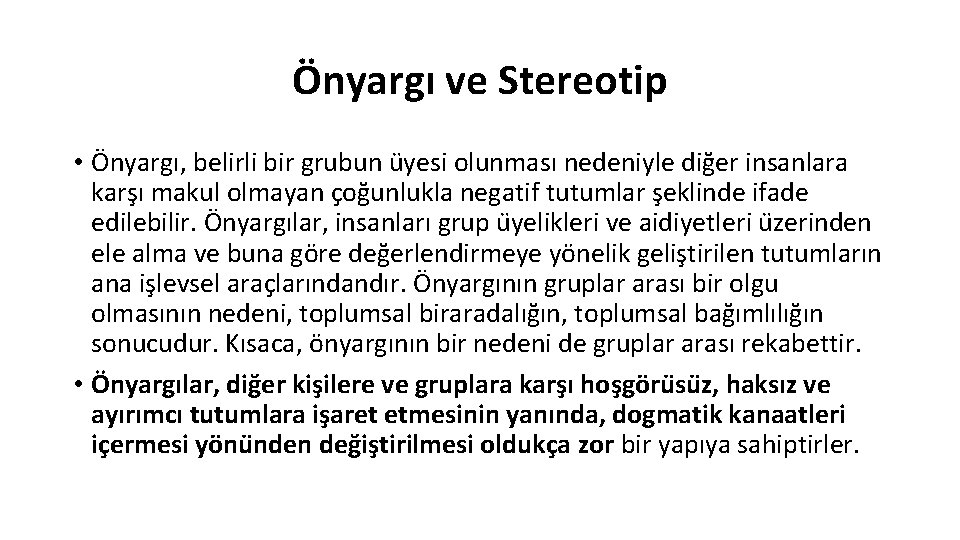 Önyargı ve Stereotip

• Önyargı, belirli bir grubun üyesi olunması nedeniyle diğer insanlara karşı makul olmayan çoğunlukla negatif tutumlar şeklinde ifade edilebilir. Önyargılar, insanları grup üyelikleri ve aidiyetleri üzerinden ele alma ve buna göre değerlendirmeye yönelik geliştirilen tutumların ana işlevsel araçlarındandır. Önyargının gruplar arası bir olgu olmasının nedeni, toplumsal biraradalığın, toplumsal bağımlılığın sonucudur. Kısaca, önyargının bir nedeni de gruplar arası rekabettir.

• Önyargılar, diğer kişilere ve gruplara karşı hoşgörüsüz, haksız ve ayırımcı tutumlara işaret etmesinin yanında, dogmatik kanaatleri içermesi yönünden değiştirilmesi oldukça zor bir yapıya sahiptirler.